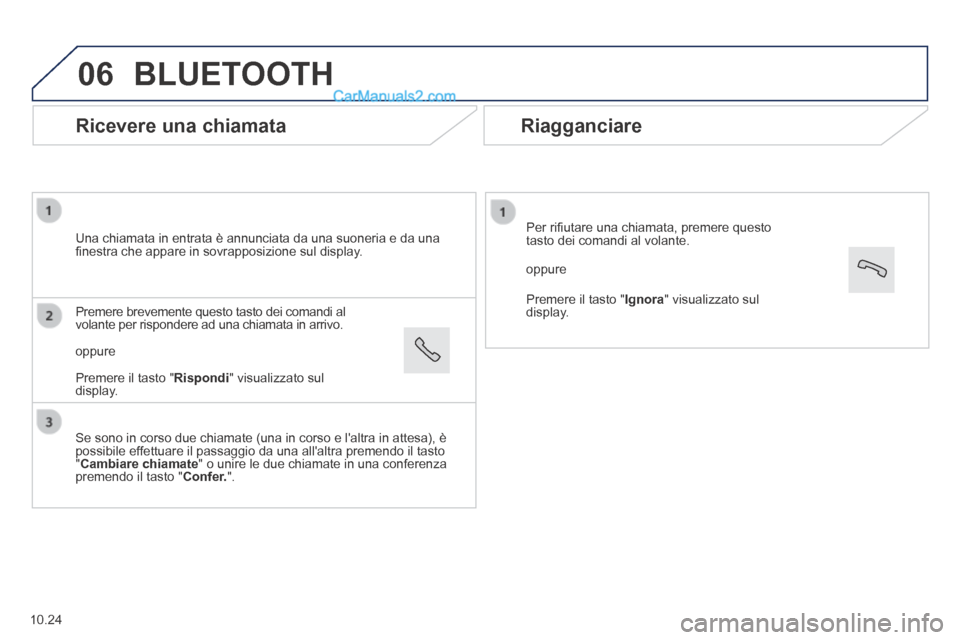 06 BLUETOOTH

CarManuals2.com

Ricevere una chiamata

1

Una chiamata in entrata è annunciata da una suoneria e da una finestra che appare in sovrapposizione sul display.

2

Premere brevemente questo tasto dei comandi al volante per rispondere ad una chiamata in arrivo.

oppure

Premere il tasto "Rispondi" visualizzato sul display.

3

Se sono in corso due chiamate (una in corso e l'altra in attesa), è possibile effettuare il passaggio da una all'altra premendo il tasto "Cambiare chiamate" o unire le due chiamate in una conferenza premendo il tasto "Confer.".

Riagganciare

1

Per rifiutare una chiamata, premere questo tasto dei comandi al volante.

oppure

Premere il tasto "Ignora" visualizzato sul display.

10.24

carmanualsonline.info